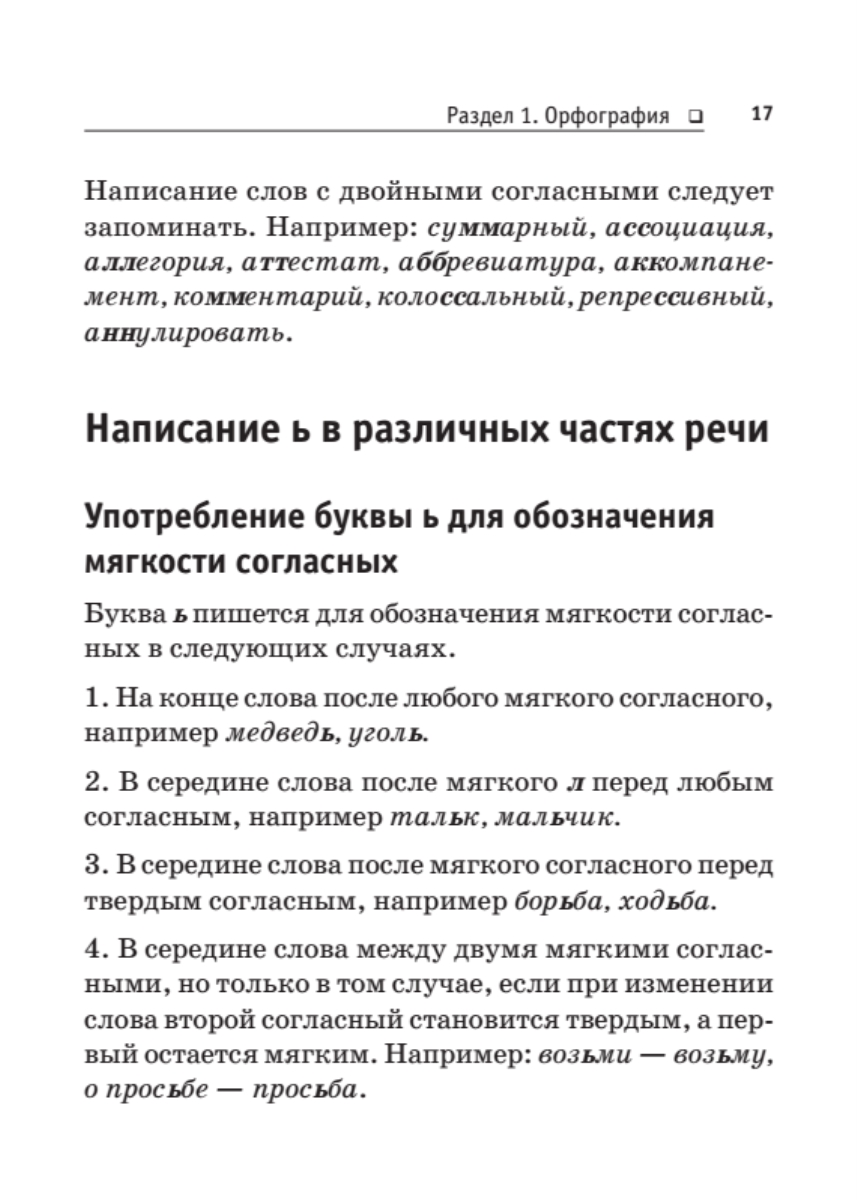 Раздел 1. Орфография ❑ 17

Написание слов с двойными согласными следует запоминать. Например: суммарный, ассоциация, аллегория, аттестат, аббревиатура, аккомпанемент, комментарий, колоссальный, репрессивный, аннулировать.

Написание ь в различных частях речи

Употребление буквы ь для обозначения мягкости согласных

Буква ь пишется для обозначения мягкости согласных в следующих случаях.

1. На конце слова после любого мягкого согласного, например медведь, уголь.

2. В середине слова после мягкого л перед любым согласным, например тальк, мальчик.

3. В середине слова после мягкого согласного перед твердым согласным, например борьба, ходьба.

4. В середине слова между двумя мягкими согласными, но только в том случае, если при изменении слова второй согласный становится твердым, а первый остается мягким. Например: возьми — возьму, о просьбе — просьба.